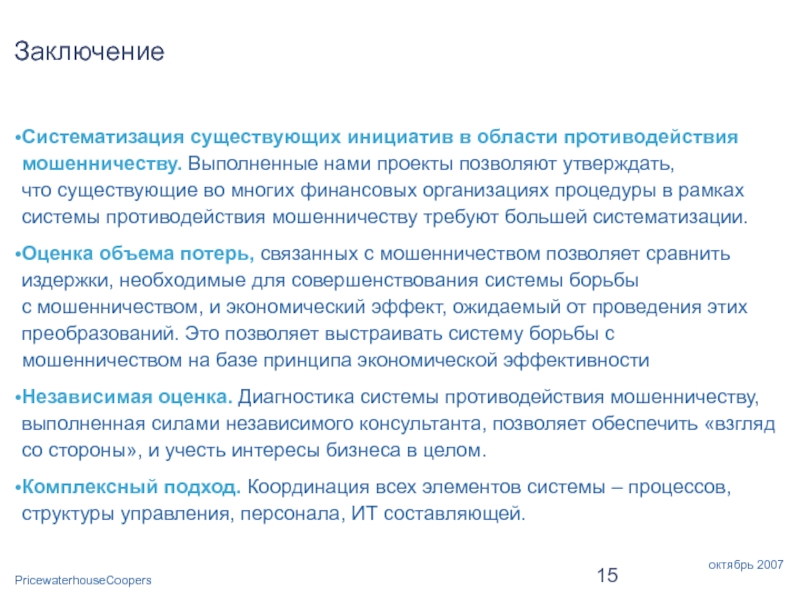 Заключение

•Систематизация существующих инициатив в области противодействия мошенничеству. Выполненные нами проекты позволяют утверждать, что существующие во многих финансовых организациях процедуры в рамках системы противодействия мошенничеству требуют большей систематизации.

•Оценка объема потерь, связанных с мошенничеством позволяет сравнить издержки, необходимые для совершенствования системы борьбы с мошенничеством, и экономический эффект, ожидаемый от проведения этих преобразований. Это позволяет выстраивать систему борьбы с мошенничеством на базе принципа экономической эффективности

•Независимая оценка. Диагностика системы противодействия мошенничеству, выполненная силами независимого консультанта, позволяет обеспечить «взгляд со стороны», и учесть интересы бизнеса в целом.

•Комплексный подход. Координация всех элементов системы – процессов, структуры управления, персонала, ИТ составляющей.

PricewaterhouseCoopers

15

октябрь 2007